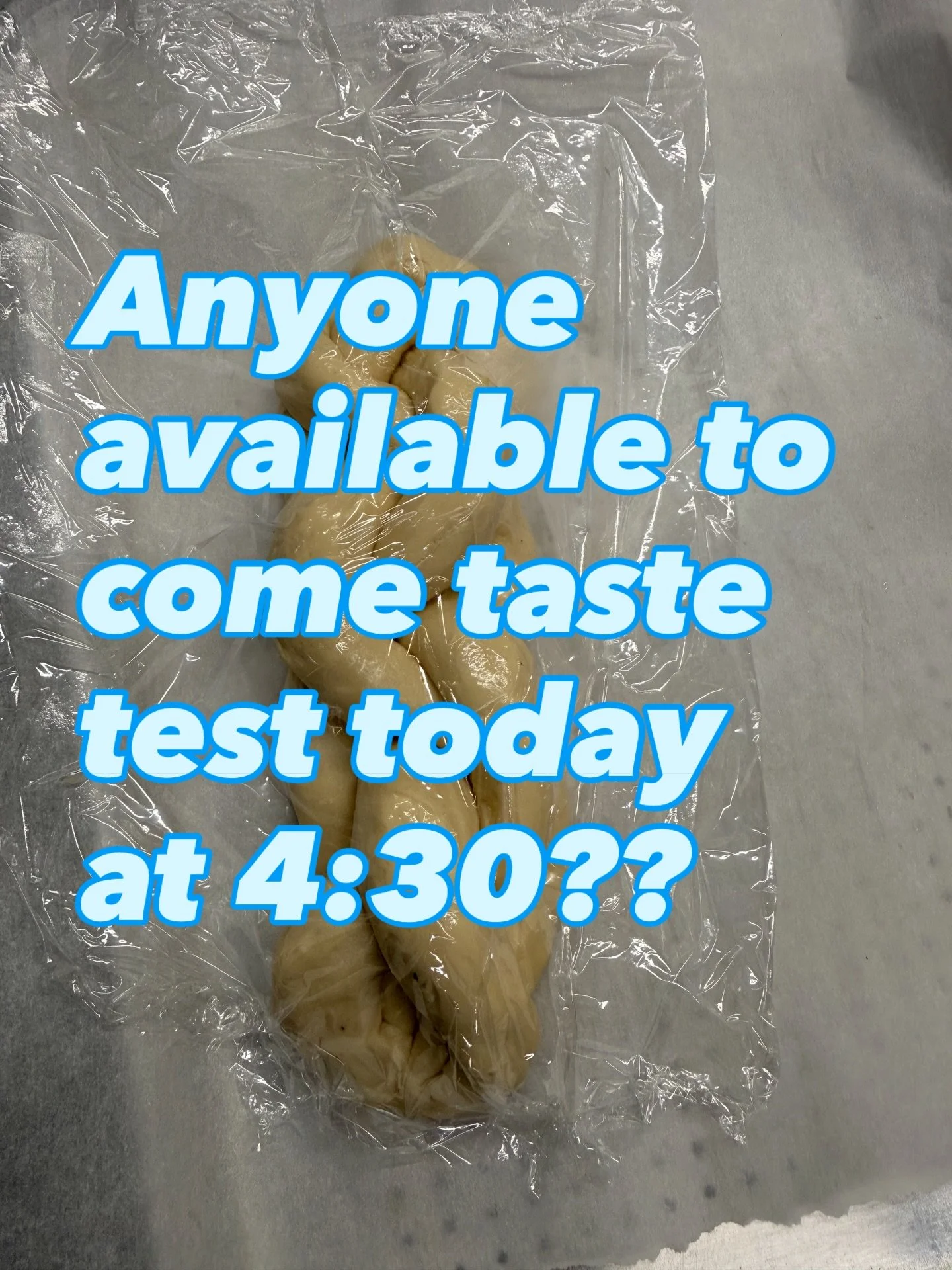 Anyone available to come taste test today at 4:30??